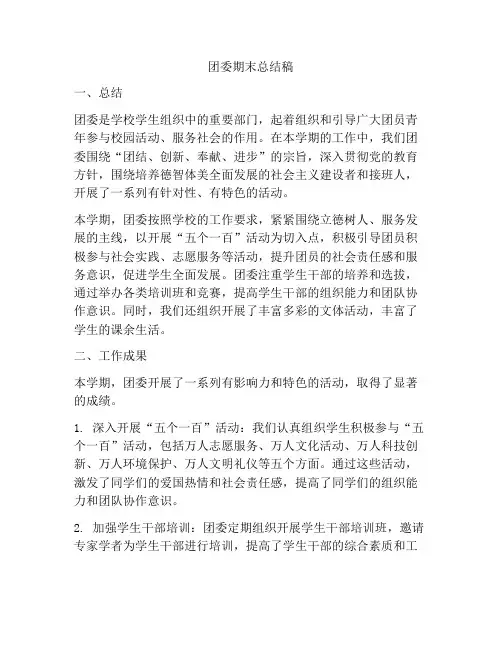 团委期末总结稿

一、总结

团委是学校学生组织中的重要部门，起着组织和引导广大团员青年参与校园活动、服务社会的作用。在本学期的工作中，我们团委围绕“团结、创新、奉献、进步”的宗旨，深入贯彻党的教育方针，围绕培养德智体美全面发展的社会主义建设者和接班人，开展了一系列有针对性、有特色的活动。

本学期，团委按照学校的工作要求，紧紧围绕立德树人、服务发展的主线，以开展“五个一百”活动为切入点，积极引导团员积极参与社会实践、志愿服务等活动，提升团员的社会责任感和服务意识，促进学生全面发展。团委注重学生干部的培养和选拔，通过举办各类培训班和竞赛，提高学生干部的组织能力和团队协作意识。同时，我们还组织开展了丰富多彩的文体活动，丰富了学生的课余生活。

二、工作成果

本学期，团委开展了一系列有影响力和特色的活动，取得了显著的成绩。

1. 深入开展“五个一百”活动：我们认真组织学生积极参与“五个一百”活动，包括万人志愿服务、万人文化活动、万人科技创新、万人环境保护、万人文明礼仪等五个方面。通过这些活动，激发了同学们的爱国热情和社会责任感，提高了同学们的组织能力和团队协作意识。

2. 加强学生干部培训：团委定期组织开展学生干部培训班，邀请专家学者为学生干部进行培训，提高了学生干部的综合素质和工